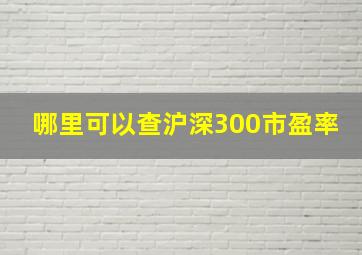 哪里可以查沪深300市盈率